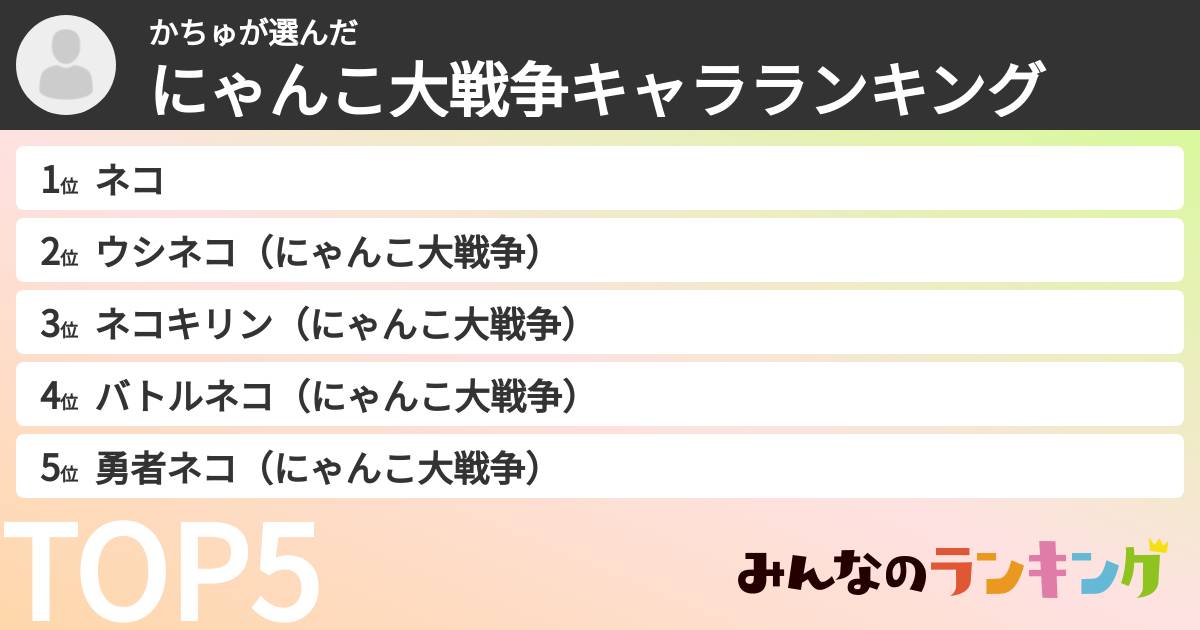 かちゅが選んだ
にゃんこ大戦争キャラランキング

1位 ネコ
2位 ウシネコ（にゃんこ大戦争）
3位 ネコキリン（にゃんこ大戦争）
4位 バトルネコ（にゃんこ大戦争）
5位 勇者ネコ（にゃんこ大戦争）

TOP5

みんなのランキング